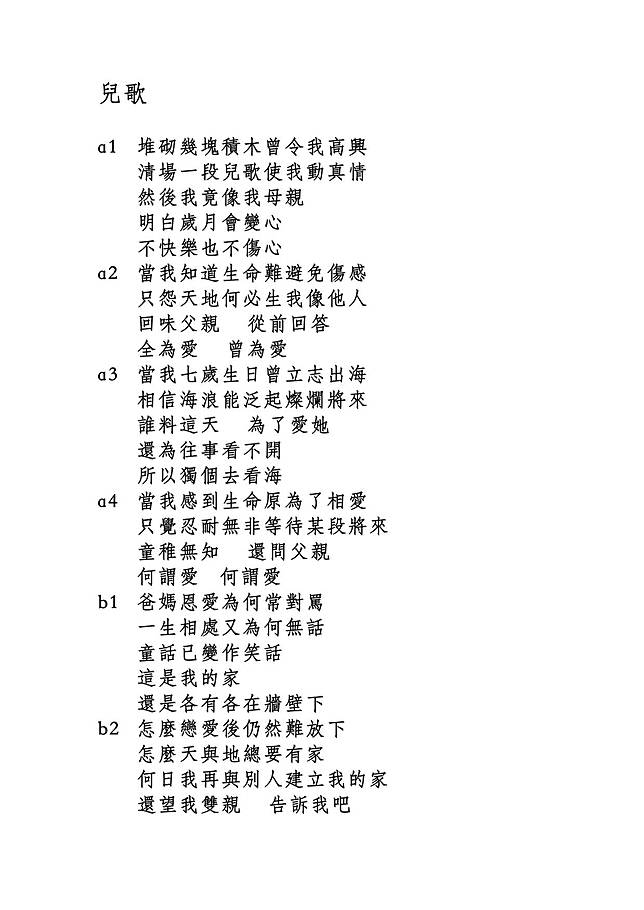 兒歌

a1 堆砌幾塊積木曾令我高興
清場一段兒歌使我動真情
然後我竟像我母親
明白歲月會變心
不快樂也不傷心
a2 當我知道生命難避免傷感
只怨天地何必生我像他人
回味父親　從前回答
全為愛　曾為愛
a3 當我七歲生日曾立志出海
相信海浪能泛起燦爛將來
誰料這天　為了愛她
還為往事看不開
所以獨個去看海
a4 當我感到生命原為了相愛
只覺忍耐無非等待某段將來
童稚無知　還問父親
何謂愛　何謂愛
b1 爸媽恩愛為何常對罵
一生相處又為何無話
童話已變作笑話
這是我的家
還是各有各在牆壁下
b2 怎麼戀愛後仍然難放下
怎麼天與地總要有家
何日我再與別人建立我的家
還望我雙親　告訴我吧